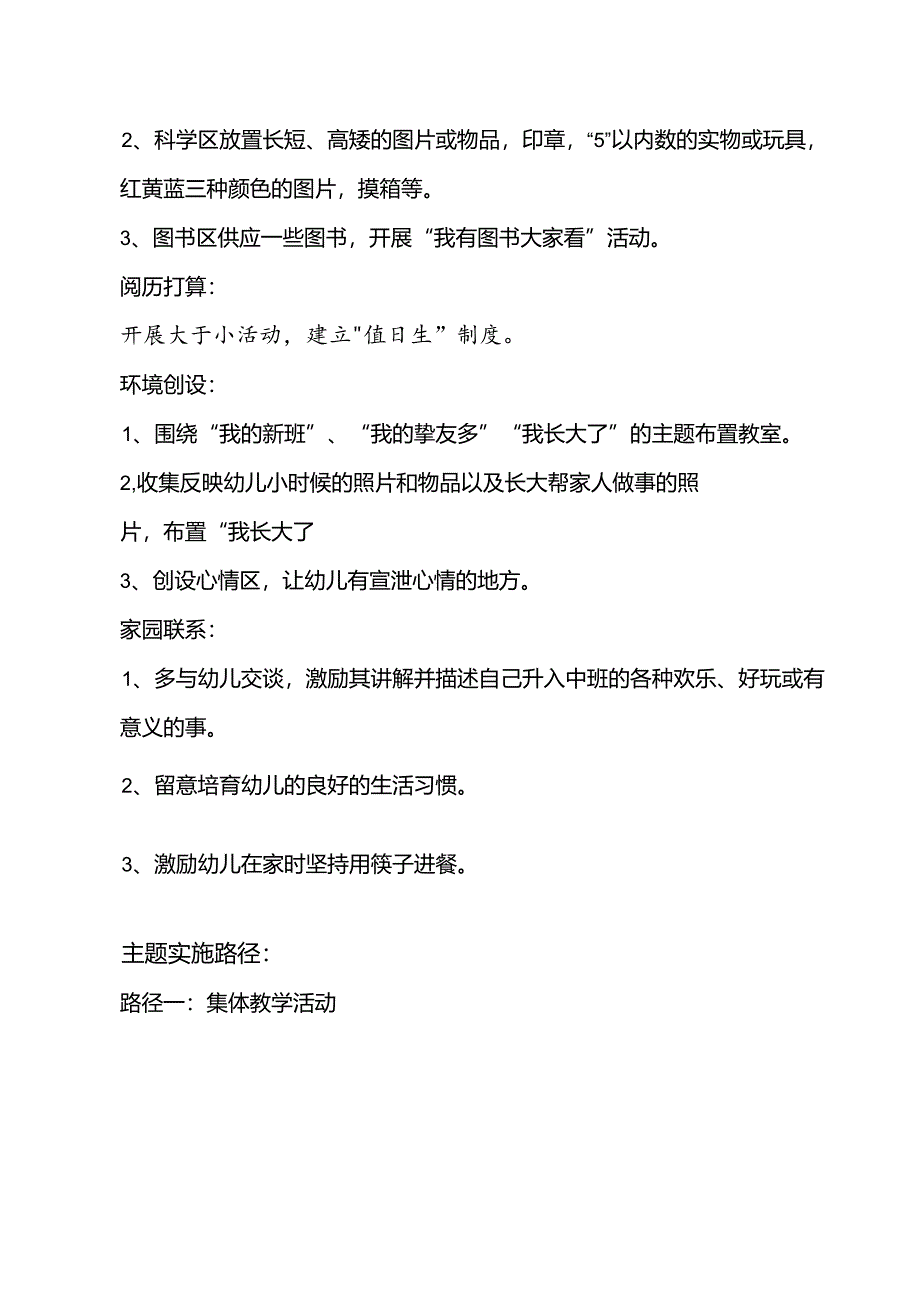 2、科学区放置长短、高矮的图片或物品，印章，“5”以内数的实物或玩具，红黄蓝三种颜色的图片，摸箱等。

3、图书区供应一些图书，开展“我有图书大家看”活动。

阅历打算：

开展大于小活动，建立"值日生”制度。

环境创设：

1、围绕“我的新班”、“我的挚友多”“我长大了”的主题布置教室。

2,收集反映幼儿小时候的照片和物品以及长大帮家人做事的照片，布置“我长大了

3、创设心情区，让幼儿有宣泄心情的地方。

家园联系：

1、多与幼儿交谈，激励其讲解并描述自己升入中班的各种欢乐、好玩或有意义的事。

2、留意培育幼儿的良好的生活习惯。

3、激励幼儿在家时坚持用筷子进餐。

主题实施路径：

路径一：集体教学活动